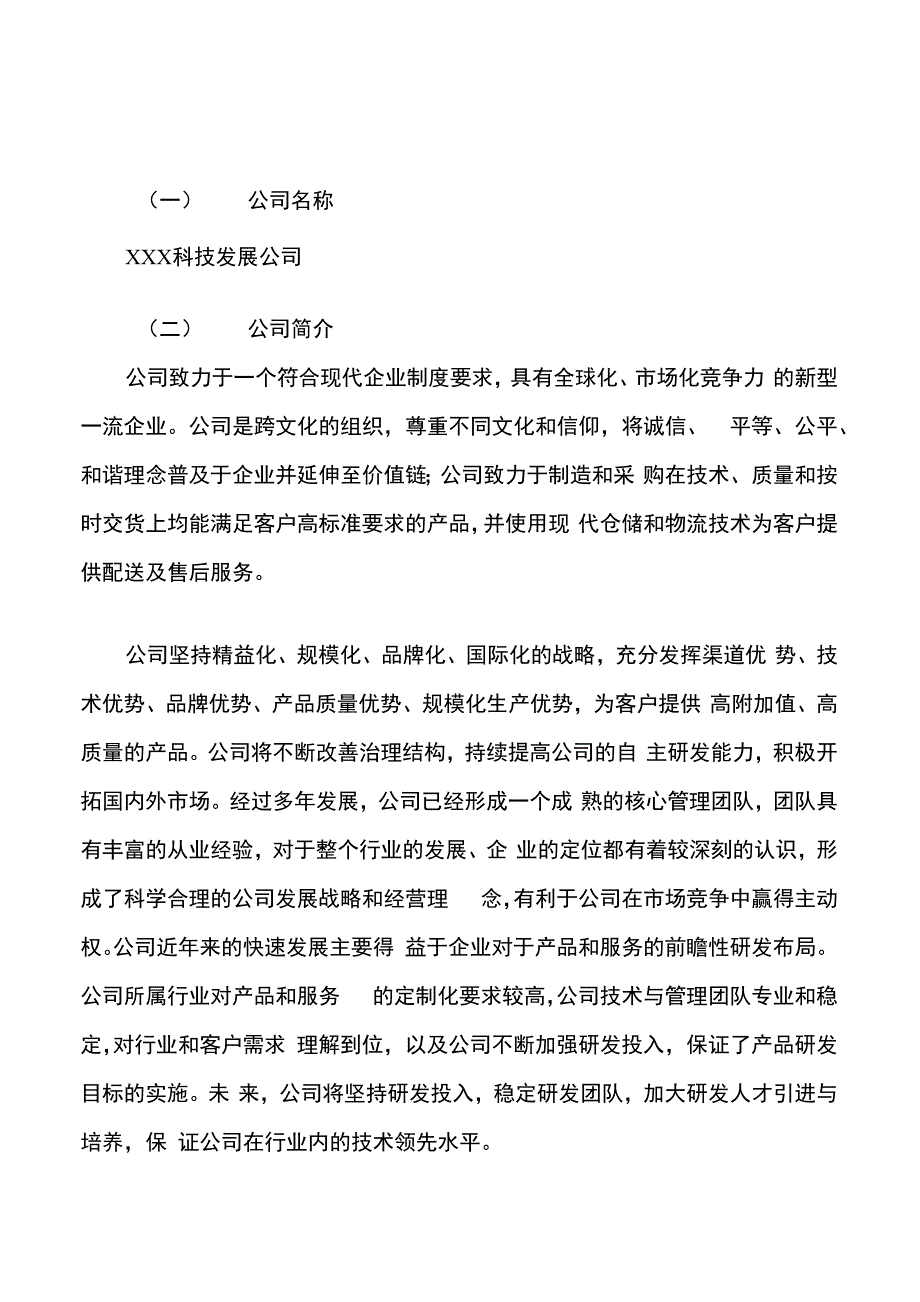 （一） 公司名称

XXX科技发展公司

（二） 公司简介

公司致力于一个符合现代企业制度要求，具有全球化、市场化竞争力 的新型一流企业。公司是跨文化的组织，尊重不同文化和信仰，将诚信、 平等、公平、和谐理念普及于企业并延伸至价值链；公司致力于制造和采 购在技术、质量和按时交货上均能满足客户高标准要求的产品，并使用现 代仓储和物流技术为客户提供配送及售后服务。

公司坚持精益化、规模化、品牌化、国际化的战略，充分发挥渠道优 势、技术优势、品牌优势、产品质量优势、规模化生产优势，为客户提供 高附加值、高质量的产品。公司将不断改善治理结构，持续提高公司的自 主研发能力，积极开拓国内外市场。经过多年发展，公司已经形成一个成 熟的核心管理团队，团队具有丰富的从业经验，对于整个行业的发展、企 业的定位都有着较深刻的认识，形成了科学合理的公司发展战略和经营理 念，有利于公司在市场竞争中赢得主动权。公司近年来的快速发展主要得 益于企业对于产品和服务的前瞻性研发布局。公司所属行业对产品和服务 的定制化要求较高，公司技术与管理团队专业和稳定，对行业和客户需求 理解到位，以及公司不断加强研发投入，保证了产品研发目标的实施。未 来，公司将坚持研发投入，稳定研发团队，加大研发人才引进与培养，保 证公司在行业内的技术领先水平。